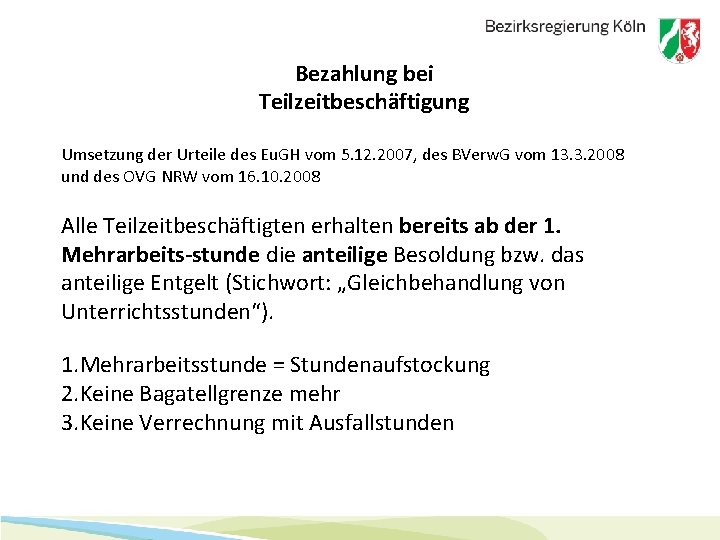 Bezirksregierung Köln

Bezahlung bei
Teilzeitbeschäftigung

Umsetzung der Urteile des EuGH vom 5.12.2007, des BVerwG vom 13.3.2008 und des OVG NRW vom 16.10.2008

Alle Teilzeitbeschäftigten erhalten bereits ab der 1. Mehrarbeits-stunde die anteilige Besoldung bzw. das anteilige Entgelt (Stichwort: „Gleichbehandlung von Unterrichtsstunden“).

1.Mehrarbeitsstunde = Stundenaufstockung
2.Keine Bagatellgrenze mehr
3.Keine Verrechnung mit Ausfallstunden